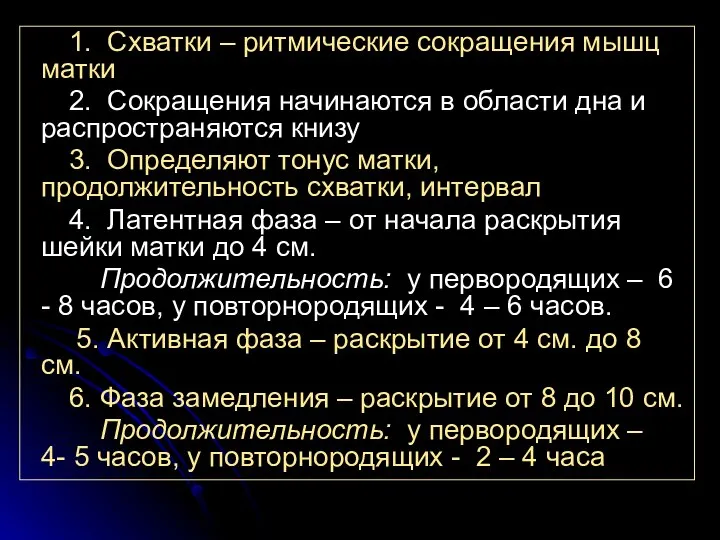 1. Схватки – ритмические сокращения мышц матки

2. Сокращения начинаются в области дна и распространяются книзу

3. Определяют тонус матки, продолжительность схватки, интервал

4. Латентная фаза – от начала раскрытия шейки матки до 4 см.

Продолжительность: у первородящих – 6 - 8 часов, у повторнородящих - 4 – 6 часов.

5. Активная фаза – раскрытие от 4 см. до 8 см.

6. Фаза замедления – раскрытие от 8 до 10 см.

Продолжительность: у первородящих – 4- 5 часов, у повторнородящих - 2 – 4 часа